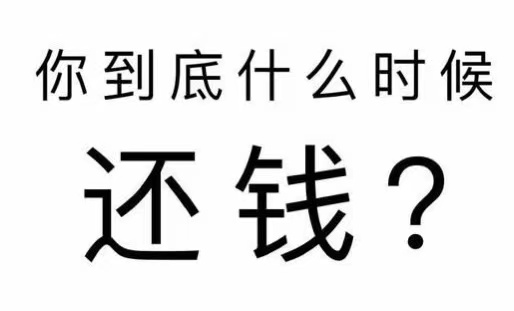 你到底什么时候

还钱？